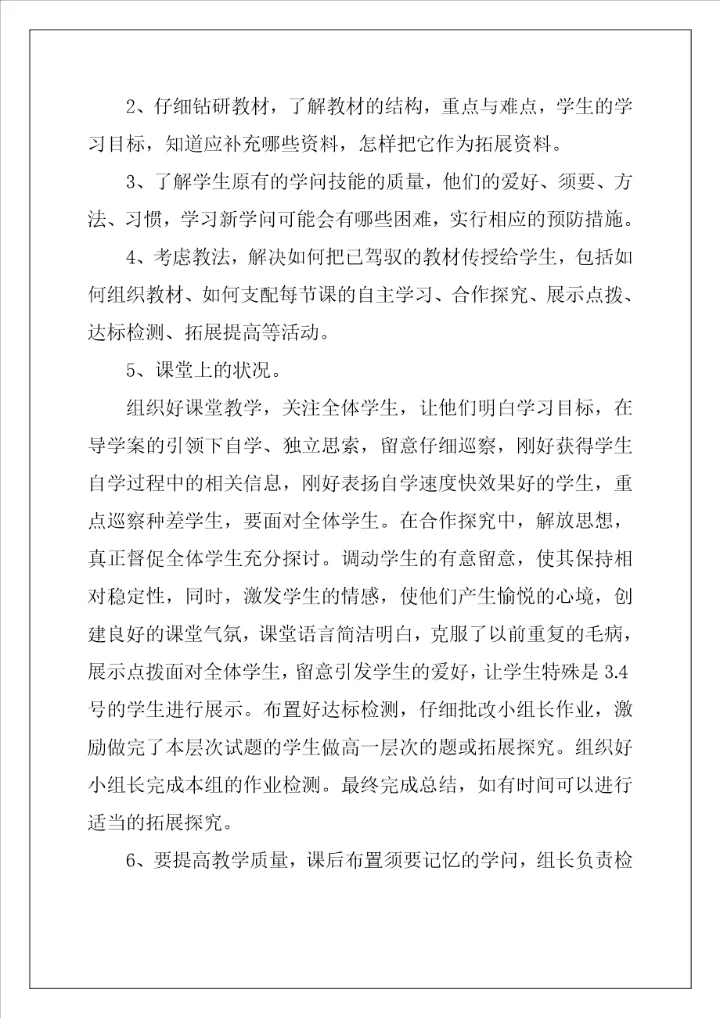 2、仔细钻研教材，了解教材的结构，重点与难点，学生的学习目标，知道应补充哪些资料，怎样把它作为拓展资料。

3、了解学生原有的学问技能的质量，他们的爱好、须要、方法、习惯，学习新学问可能会有哪些困难，实行相应的预防措施。

4、考虑教法，解决如何把已驾驭的教材传授给学生，包括如何组织教材、如何支配每节课的自主学习、合作探究、展示点拨、达标检测、拓展提高等活动。

5、课堂上的状况。

组织好课堂教学，关注全体学生，让他们明白学习目标，在导学案的引领下自学、独立思索，留意仔细巡察，刚好获得学生自学过程中的相关信息，刚好表扬自学速度快效果好的学生，重点巡察种差学生，要面对全体学生。在合作探究中，解放思想，真正督促全体学生充分探讨。调动学生的有意留意，使其保持相对稳定性，同时，激发学生的情感，使他们产生愉悦的心境，创建良好的课堂气氛，课堂语言简洁明白，克服了以前重复的毛病，展示点拨面对全体学生，留意引发学生的爱好，让学生特殊是 3.4 号的学生进行展示。布置好达标检测，仔细批改小组长作业，激励做完了本层次试题的学生做高一层次的题或拓展探究。组织好小组长完成本组的作业检测。最终完成总结，如有时间可以进行适当的拓展探究。

6、要提高教学质量，课后布置须要记忆的学问，组长负责检